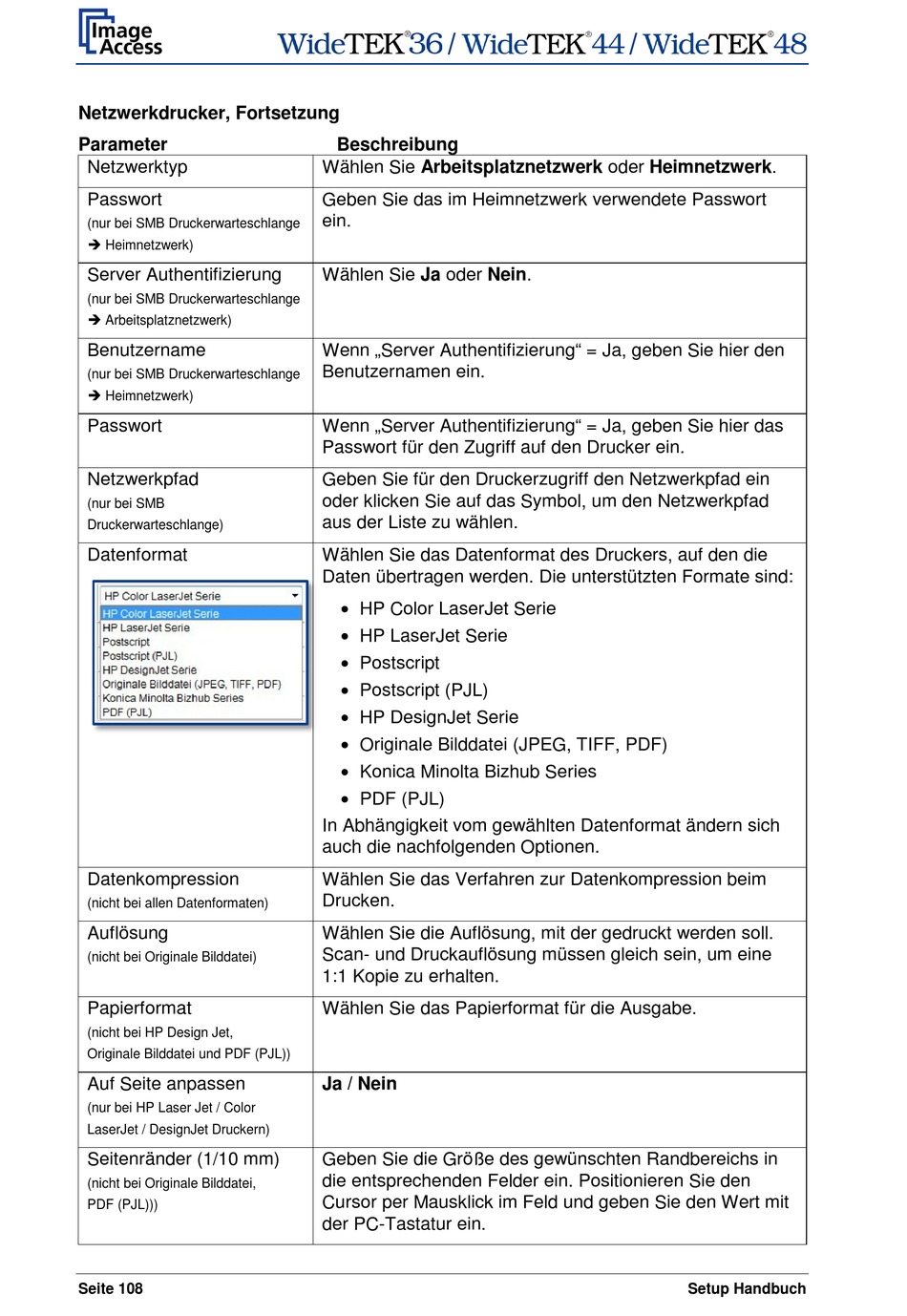 Image Access WideTEK®36 / WideTEK®44 / WideTEK®48

Netzwerkdrucker, Fortsetzung

| Parameter | Beschreibung |
|---|---|
| Netzwerktyp | Wählen Sie **Arbeitsplatznetzwerk** oder **Heimnetzwerk**. |
| Passwort (nur bei SMB Druckerwarteschlange → Heimnetzwerk) | Geben Sie das im Heimnetzwerk verwendete Passwort ein. |
| Server Authentifizierung (nur bei SMB Druckerwarteschlange → Arbeitsplatznetzwerk) | Wählen Sie **Ja** oder **Nein**. |
| Benutzername (nur bei SMB Druckerwarteschlange → Heimnetzwerk) | Wenn „Server Authentifizierung“ = Ja, geben Sie hier den Benutzernamen ein. |
| Passwort | Wenn „Server Authentifizierung“ = Ja, geben Sie hier das Passwort für den Zugriff auf den Drucker ein. |
| Netzwerkpfad (nur bei SMB Druckerwarteschlange) | Geben Sie für den Druckerzugriff den Netzwerkpfad ein oder klicken Sie auf das Symbol, um den Netzwerkpfad aus der Liste zu wählen. |
| Datenformat HP Color LaserJet Serie HP Color LaserJet Serie HP LaserJet Serie Postscript Postscript (PJL) HP DesignJet Serie Originale Bilddatei (JPEG, TIFF, PDF) Konica Minolta Bizhub Series PDF (PJL) | Wählen Sie das Datenformat des Druckers, auf den die Daten übertragen werden. Die unterstützten Formate sind: • HP Color LaserJet Serie • HP LaserJet Serie • Postscript • Postscript (PJL) • HP DesignJet Serie • Originale Bilddatei (JPEG, TIFF, PDF) • Konica Minolta Bizhub Series • PDF (PJL) In Abhängigkeit vom gewählten Datenformat ändern sich auch die nachfolgenden Optionen. |
| Datenkompression (nicht bei allen Datenformaten) | Wählen Sie das Verfahren zur Datenkompression beim Drucken. |
| Auflösung (nicht bei Originale Bilddatei) | Wählen Sie die Auflösung, mit der gedruckt werden soll. Scan- und Druckauflösung müssen gleich sein, um eine 1:1 Kopie zu erhalten. |
| Papierformat (nicht bei HP Design Jet, Originale Bilddatei und PDF (PJL)) | Wählen Sie das Papierformat für die Ausgabe. |
| Auf Seite anpassen (nur bei HP Laser Jet / Color LaserJet / DesignJet Druckern) | **Ja** / **Nein** |
| Seitenränder (1/10 mm) (nicht bei Originale Bilddatei, PDF (PJL))) | Geben Sie die Größe des gewünschten Randbereichs in die entsprechenden Felder ein. Positionieren Sie den Cursor per Mausklick im Feld und geben Sie den Wert mit der PC-Tastatur ein. |

Seite 108 Setup Handbuch